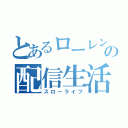 とあるローレンの
配信生活
スローライフ